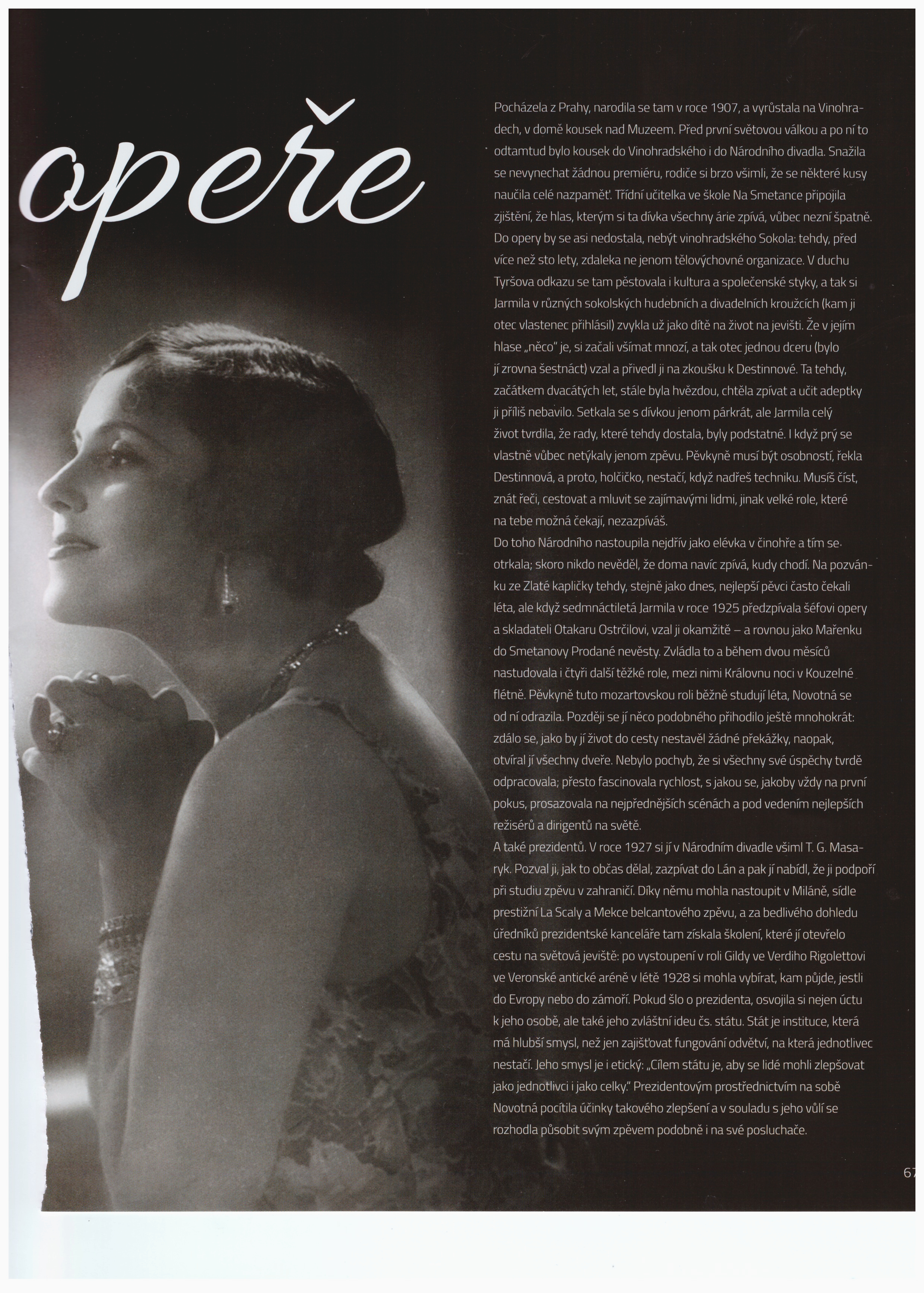 opeře

Pocházela z Prahy, narodila se tam v roce 1907, a vyrůstala na Vinohradech, v domě kousek nad Muzeem. Před první světovou válkou a po ní to odtamtud bylo kousek do Vinohradského i do Národního divadla. Snažila se nevynechat žádnou premiéru, rodiče si brzo všimli, že se některé kusy naučila celé nazpaměť. Třídní učitelka ve škole Na Smetance připojila zjištění, že hlas, kterým si ta dívka všechny árie zpívá, vůbec nezní špatně. Do opery by se asi nedostala, nebýt vinohradského Sokola: tehdy, před více než sto lety, zdaleka ne jenom tělovýchovné organizace. V duchu Tyršova odkazu se tam pěstovala i kultura a společenské styky, a tak si Jarmila v různých sokolských hudebních a divadelních kroužcích (kam ji otec vlastenec přihlásil) zvykla už jako dítě na život na jevišti. Že v jejím hlase „něco" je, si začali všímat mnozí, a tak otec jednou dceru (bylo jí zrovna šestnáct) vzal a přivedl ji na zkoušku k Destinnové. Ta tehdy, začátkem dvacátých let, stále byla hvězdou, chtěla zpívat a učit adeptky ji příliš nebavilo. Setkala se s dívkou jenom párkrát, ale Jarmila celý život tvrdila, že rady, které tehdy dostala, byly podstatné. I když prý se vlastně vůbec netýkaly jenom zpěvu. Pěvkyně musí být osobností, řekla Destinnová, a proto, holčičko, nestačí, když nadřeš techniku. Musíš číst, znát řeči, cestovat a mluvit se zajímavými lidmi, jinak velké role, které na tebe možná čekají, nezazpíváš.
Do toho Národního nastoupila nejdřív jako elévka v činohře a tím se otrkala; skoro nikdo nevěděl, že doma navíc zpívá, kudy chodí. Na pozvánku ze Zlaté kapličky tehdy, stejně jako dnes, nejlepší pěvci často čekali léta, ale když sedmnáctiletá Jarmila v roce 1925 předzpívala šéfovi opery a skladateli Otakaru Ostrčilovi, vzal ji okamžitě – a rovnou jako Mařenku do Smetanovy Prodané nevěsty. Zvládla to a během dvou měsíců nastudovala i čtyři další těžké role, mezi nimi Královnu noci v Kouzelné flétně. Pěvkyně tuto mozartovskou roli běžně studují léta, Novotná se od ní odrazila. Později se jí něco podobného přihodilo ještě mnohokrát: zdálo se, jako by jí život do cesty nestavěl žádné překážky, naopak, otvíral jí všechny dveře. Nebylo pochyb, že si všechny své úspěchy tvrdě odpracovala; přesto fascinovala rychlost, s jakou se, jakoby vždy na první pokus, prosazovala na nejpřednějších scénách a pod vedením nejlepších režisérů a dirigentů na světě.
A také prezidentů. V roce 1927 si jí v Národním divadle všiml T. G. Masaryk. Pozval ji, jak to občas dělal, zazpívat do Lán a pak jí nabídl, že ji podpoří při studiu zpěvu v zahraničí. Díky němu mohla nastoupit v Miláně, sídle prestižní La Scaly a Mekce belcantového zpěvu, a za bedlivého dohledu úředníků prezidentské kanceláře tam získala školení, které jí otevřelo cestu na světová jeviště: po vystoupení v roli Gildy ve Verdiho Rigolettovi ve Veronské antické aréně v létě 1928 si mohla vybírat, kam půjde, jestli do Evropy nebo do zámoří. Pokud šlo o prezidenta, osvojila si nejen úctu k jeho osobě, ale také jeho zvláštní ideu čs. státu. Stát je instituce, která má hlubší smysl, než jen zajišťovat fungování odvětví, na která jednotlivec nestačí. Jeho smysl je i etický: „Cílem státu je, aby se lidé mohli zlepšovat jako jednotlivci i jako celky." Prezidentovým prostřednictvím na sobě Novotná pocítila účinky takového zlepšení a v souladu s jeho vůlí se rozhodla působit svým zpěvem podobně i na své posluchače.

67